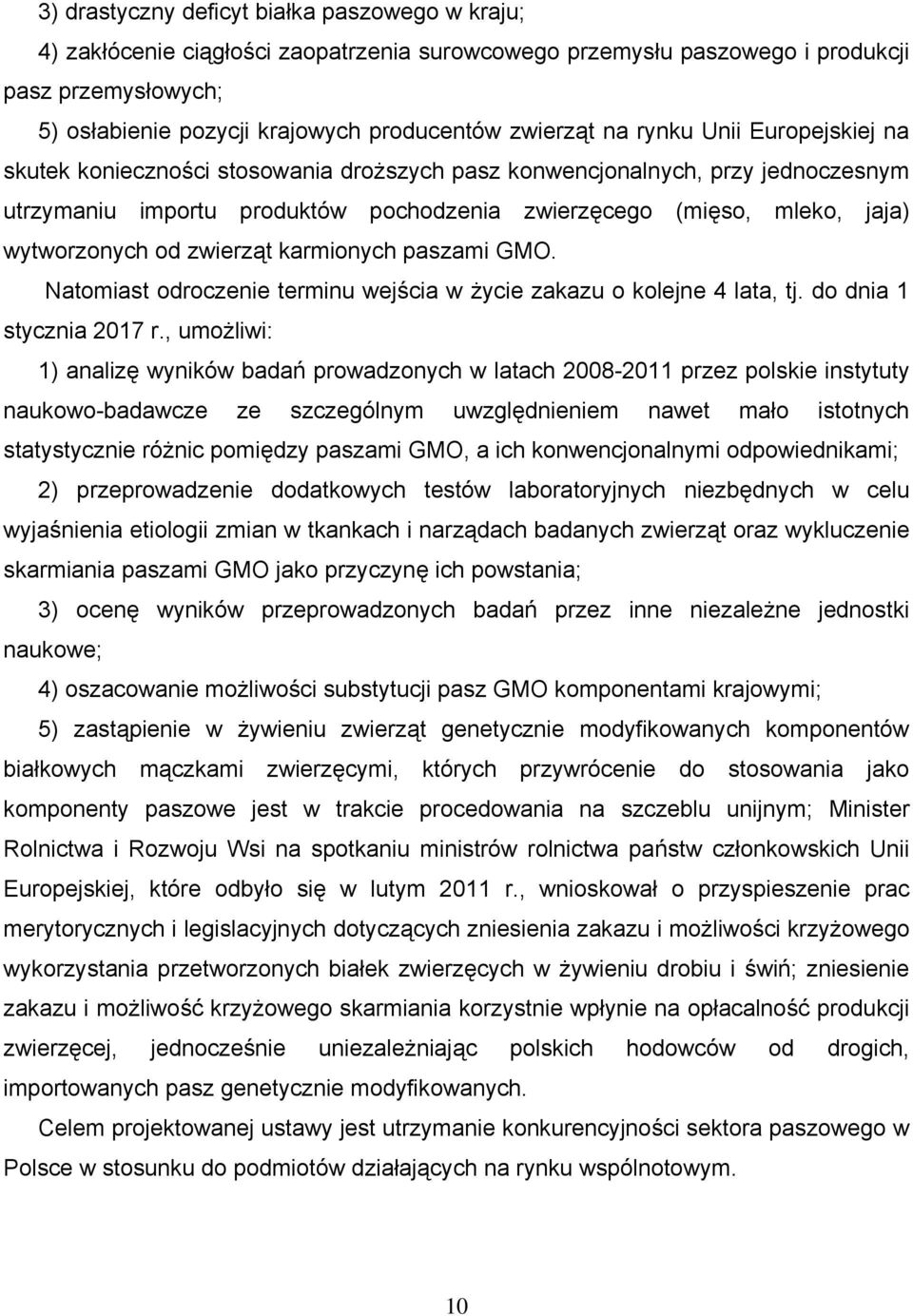 3) drastyczny deficyt białka paszowego w kraju;

4) zakłócenie ciągłości zaopatrzenia surowcowego przemysłu paszowego i produkcji pasz przemysłowych;

5) osłabienie pozycji krajowych producentów zwierząt na rynku Unii Europejskiej na skutek konieczności stosowania droższych pasz konwencjonalnych, przy jednoczesnym utrzymaniu importu produktów pochodzenia zwierzęcego (mięso, mleko, jaja) wytworzonych od zwierząt karmionych paszami GMO.

Natomiast odroczenie terminu wejścia w życie zakazu o kolejne 4 lata, tj. do dnia 1 stycznia 2017 r., umożliwi:

1) analizę wyników badań prowadzonych w latach 2008-2011 przez polskie instytuty naukowo-badawcze ze szczególnym uwzględnieniem nawet mało istotnych statystycznie różnic pomiędzy paszami GMO, a ich konwencjonalnymi odpowiednikami;

2) przeprowadzenie dodatkowych testów laboratoryjnych niezbędnych w celu wyjaśnienia etiologii zmian w tkankach i narządach badanych zwierząt oraz wykluczenie skarmiania paszami GMO jako przyczynę ich powstania;

3) ocenę wyników przeprowadzonych badań przez inne niezależne jednostki naukowe;

4) oszacowanie możliwości substytucji pasz GMO komponentami krajowymi;

5) zastąpienie w żywieniu zwierząt genetycznie modyfikowanych komponentów białkowych mączkami zwierzęcymi, których przywrócenie do stosowania jako komponenty paszowe jest w trakcie procedowania na szczeblu unijnym; Minister Rolnictwa i Rozwoju Wsi na spotkaniu ministrów rolnictwa państw członkowskich Unii Europejskiej, które odbyło się w lutym 2011 r., wnioskował o przyspieszenie prac merytorycznych i legislacyjnych dotyczących zniesienia zakazu i możliwości krzyżowego wykorzystania przetworzonych białek zwierzęcych w żywieniu drobiu i świń; zniesienie zakazu i możliwość krzyżowego skarmiania korzystnie wpłynie na opłacalność produkcji zwierzęcej, jednocześnie uniezależniając polskich hodowców od drogich, importowanych pasz genetycznie modyfikowanych.

Celem projektowanej ustawy jest utrzymanie konkurencyjności sektora paszowego w Polsce w stosunku do podmiotów działających na rynku wspólnotowym.

10